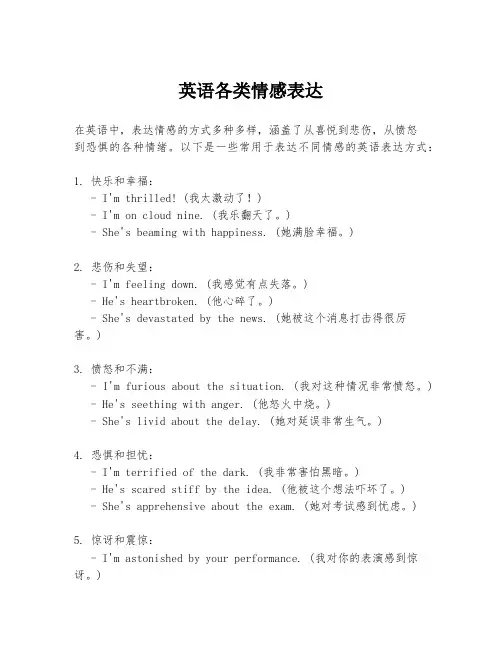 英语各类情感表达

在英语中，表达情感的方式多种多样，涵盖了从喜悦到悲伤，从愤怒到恐惧的各种情绪。以下是一些常用于表达不同情感的英语表达方式：

1. 快乐和幸福：
- I'm thrilled!（我太激动了！）
- I'm on cloud nine.（我乐翻天了。）
- She's beaming with happiness.（她满脸幸福。）

2. 悲伤和失望：
- I'm feeling down.（我感觉有点失落。）
- He's heartbroken.（他心碎了。）
- She's devastated by the news.（她被这个消息打击得很厉害。）

3. 愤怒和不满：
- I'm furious about the situation.（我对这种情况非常愤怒。）
- He's seething with anger.（他怒火中烧。）
- She's livid about the delay.（她对延误非常生气。）

4. 恐惧和担忧：
- I'm terrified of the dark.（我非常害怕黑暗。）
- He's scared stiff by the idea.（他被这个想法吓坏了。）
- She's apprehensive about the exam.（她对考试感到忧虑。）

5. 惊讶和震惊：
- I'm astonished by your performance.（我对你的表演感到惊讶。）